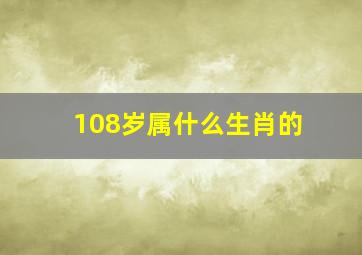 108岁属什么生肖的